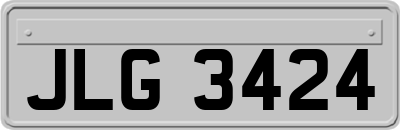 JLG 3424